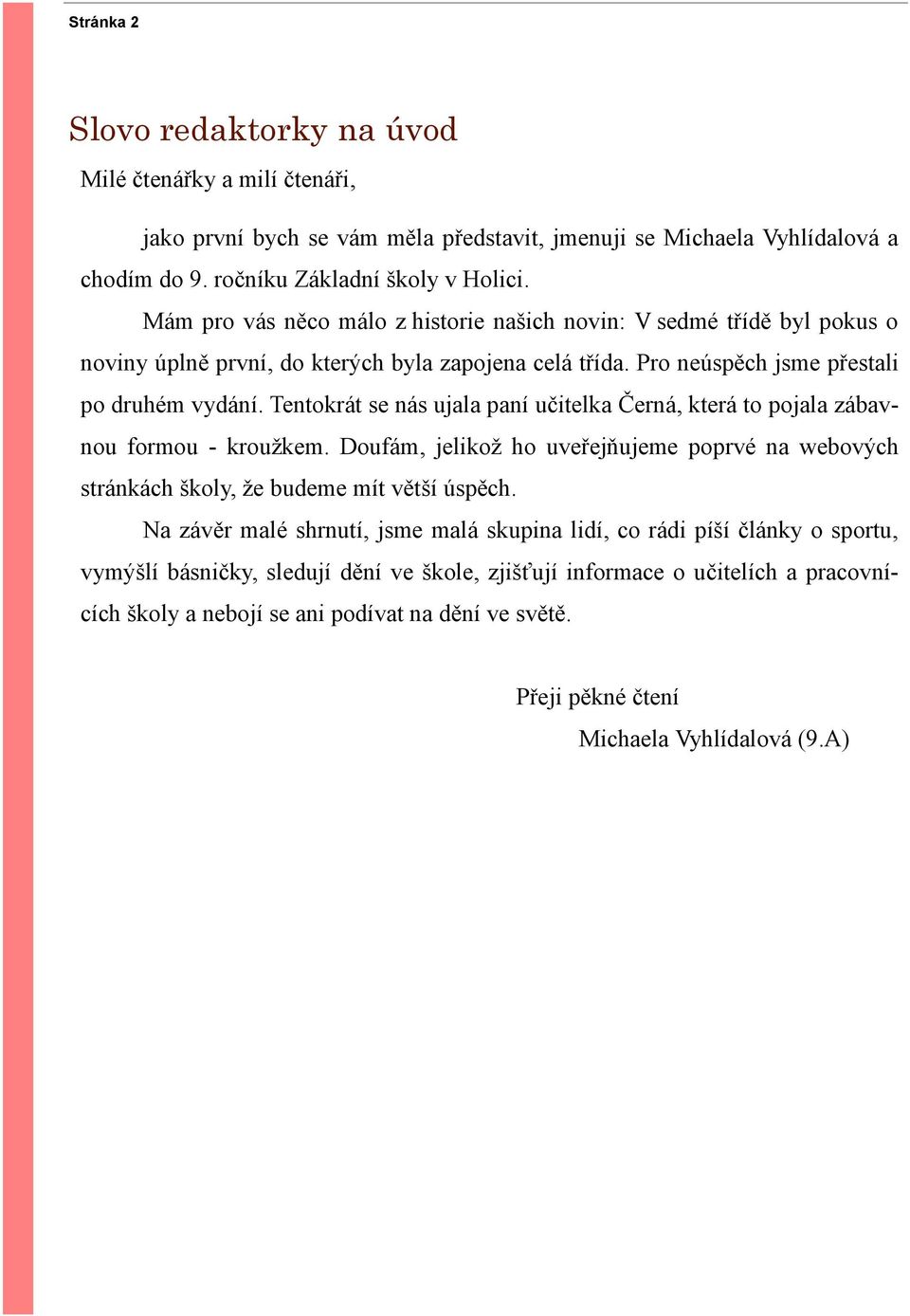 Stránka 2

Slovo redaktorky na úvod

Milé čtenářky a milí čtenáři,

jako první bych se vám měla představit, jmenuji se Michaela Vyhlídalová a chodím do 9. ročníku Základní školy v Holici.

Mám pro vás něco málo z historie našich novin: V sedmé třídě byl pokus o noviny úplně první, do kterých byla zapojena celá třída. Pro neúspěch jsme přestali po druhém vydání. Tentokrát se nás ujala paní učitelka Černá, která to pojala zábavnou formou - kroužkem. Doufám, jelikož ho uveřejňujeme poprvé na webových stránkách školy, že budeme mít větší úspěch.

Na závěr malé shrnutí, jsme malá skupina lidí, co rádi píší články o sportu, vymýšlí básničky, sledují dění ve škole, zjišťují informace o učitelích a pracovnících školy a nebojí se ani podívat na dění ve světě.

Přeji pěkné čtení

Michaela Vyhlídalová (9.A)